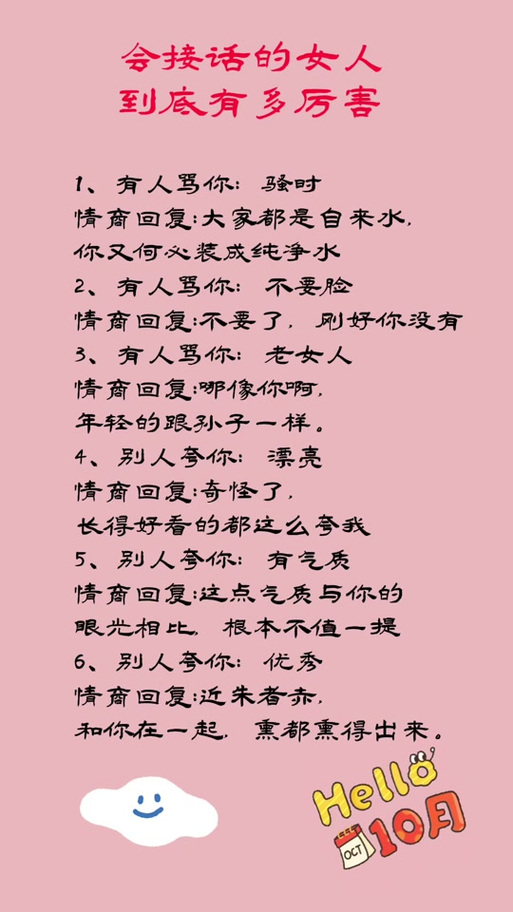 会接话的女人
到底有多厉害

1、有人骂你：骚时
情商回复:大家都是自来水,
你又何必装成纯净水
2、有人骂你：不要脸
情商回复:不要了，刚好你没有
3、有人骂你：老女人
情商回复:哪像你啊,
年轻的跟孙子一样。
4、别人夸你：漂亮
情商回复:奇怪了,
长得好看的都这么夸我
5、别人夸你：有气质
情商回复:这点气质与你的
眼光相比，根本不值一提
6、别人夸你：优秀
情商回复:近朱者赤,
和你在一起，熏都熏得出来。

Hello
OCT
10月